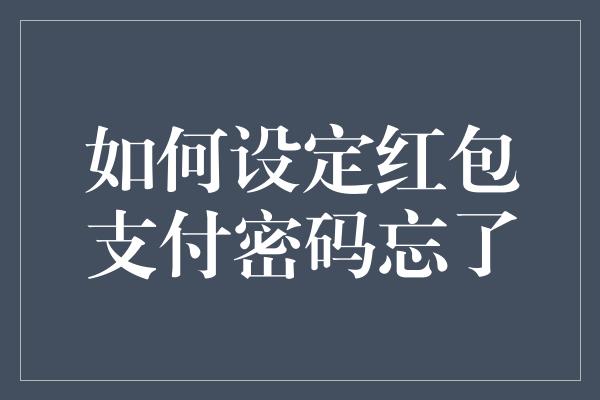 如何设定红包支付密码忘了